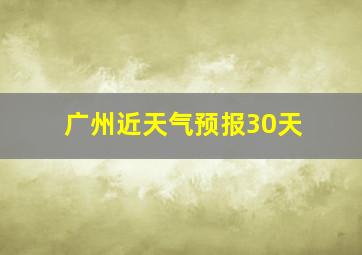 广州近天气预报30天